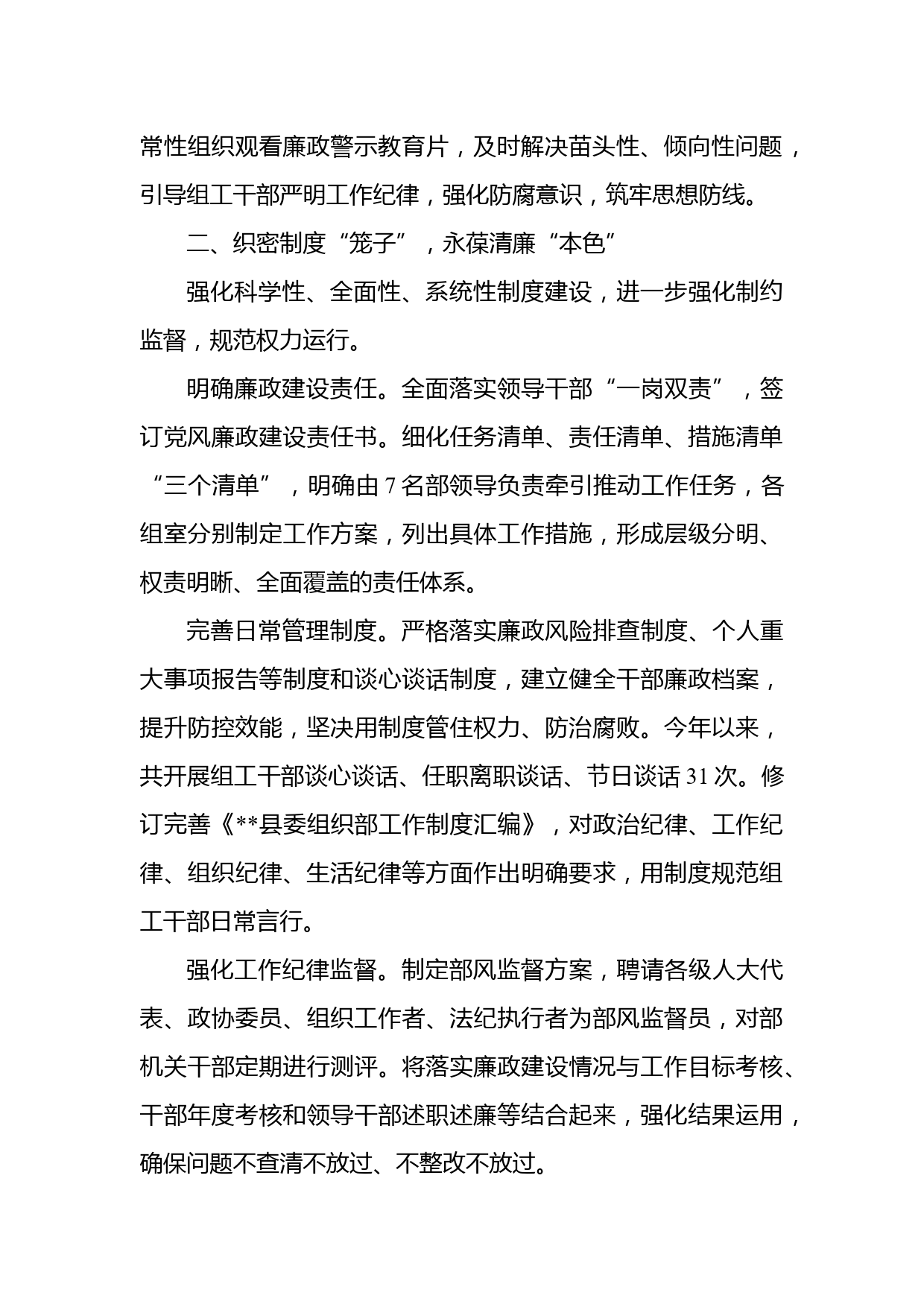 常性组织观看廉政警示教育片，及时解决苗头性、倾向性问题，引导组工干部严明工作纪律，强化防腐意识，筑牢思想防线。

二、织密制度“笼子”，永葆清廉“本色”

强化科学性、全面性、系统性制度建设，进一步强化制约监督，规范权力运行。

明确廉政建设责任。全面落实领导干部“一岗双责”，签订党风廉政建设责任书。细化任务清单、责任清单、措施清单“三个清单”，明确由7名部领导负责牵引推动工作任务，各组室分别制定工作方案，列出具体工作措施，形成层级分明、权责明晰、全面覆盖的责任体系。

完善日常管理制度。严格落实廉政风险排查制度、个人重大事项报告等制度和谈心谈话制度，建立健全干部廉政档案，提升防控效能，坚决用制度管住权力、防治腐败。今年以来，共开展组工干部谈心谈话、任职离职谈话、节日谈话31次。修订完善《**县委组织部工作制度汇编》，对政治纪律、工作纪律、组织纪律、生活纪律等方面作出明确要求，用制度规范组工干部日常言行。

强化工作纪律监督。制定部风监督方案，聘请各级人大代表、政协委员、组织工作者、法纪执行者为部风监督员，对部机关干部定期进行测评。将落实廉政建设情况与工作目标考核、干部年度考核和领导干部述职述廉等结合起来，强化结果运用，确保问题不查清不放过、不整改不放过。